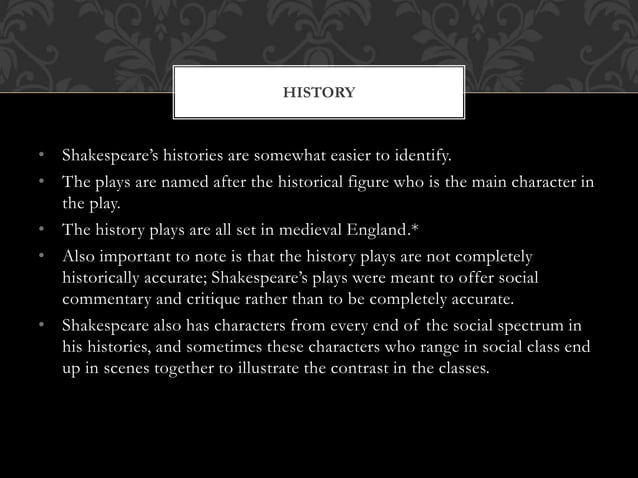 HISTORY

• Shakespeare's histories are somewhat easier to identify.
• The plays are named after the historical figure who is the main character in the play.
• The history plays are all set in medieval England.*
• Also important to note is that the history plays are not completely historically accurate; Shakespeare's plays were meant to offer social commentary and critique rather than to be completely accurate.
• Shakespeare also has characters from every end of the social spectrum in his histories, and sometimes these characters who range in social class end up in scenes together to illustrate the contrast in the classes.